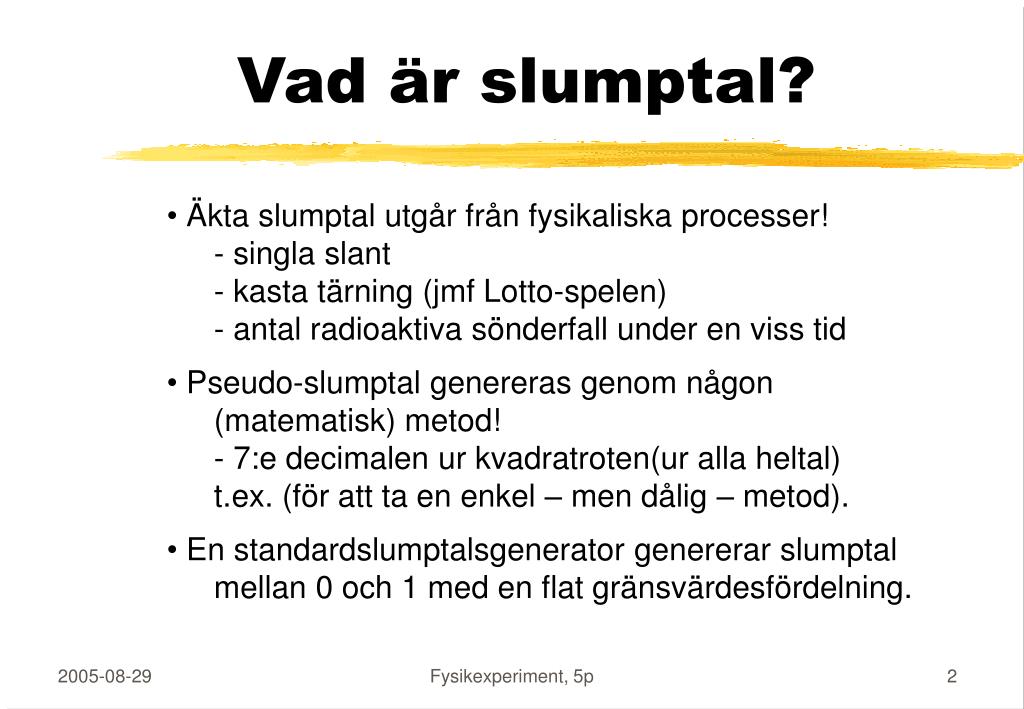 Vad är slumptal?

• Äkta slumptal utgår från fysikaliska processer!
- singla slant
- kasta tärning (jmf Lotto-spelen)
- antal radioaktiva sönderfall under en viss tid

• Pseudo-slumptal genereras genom någon (matematisk) metod!
- 7:e decimalen ur kvadratroten(ur alla heltal)
t.ex. (för att ta en enkel – men dålig – metod).

• En standardslumptalsgenerator genererar slumptal mellan 0 och 1 med en flat gränsvärdesfördelning.

2005-08-29

Fysikexperiment, 5p

2